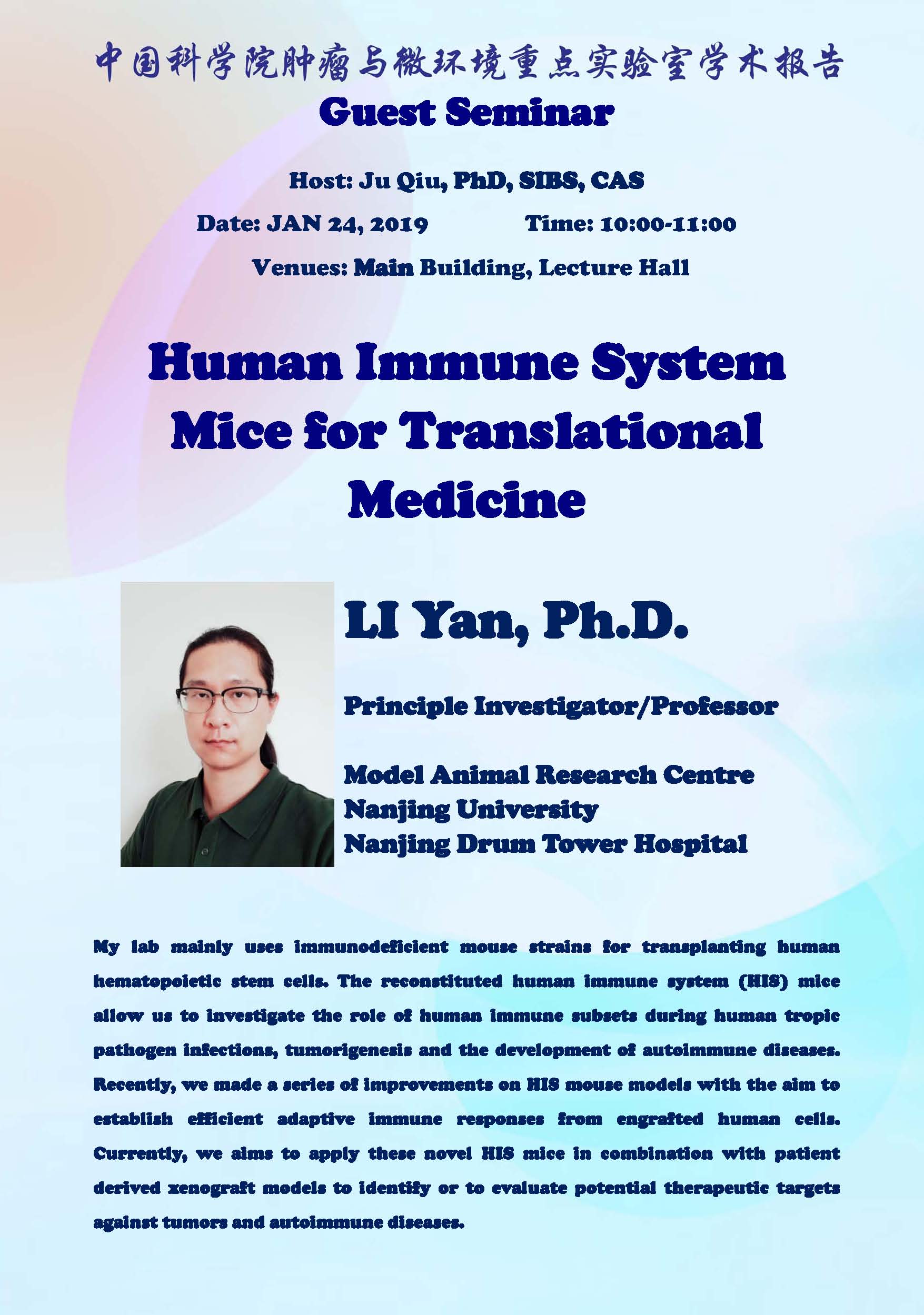 中国科学院肿瘤与微环境重点实验室学术报告
Guest Seminar

Host: Ju Qiu, PhD, SIBS, CAS

Date: JAN 24, 2019 Time: 10:00-11:00

Venues: Main Building, Lecture Hall

Human Immune System Mice for Translational Medicine

LI Yan, Ph.D.

Principle Investigator/Professor

Model Animal Research Centre
Nanjing University
Nanjing Drum Tower Hospital

My lab mainly uses immunodeficient mouse strains for transplanting human hematopoietic stem cells. The reconstituted human immune system (HIS) mice allow us to investigate the role of human immune subsets during human tropic pathogen infections, tumorigenesis and the development of autoimmune diseases. Recently, we made a series of improvements on HIS mouse models with the aim to establish efficient adaptive immune responses from engrafted human cells. Currently, we aims to apply these novel HIS mice in combination with patient derived xenograft models to identify or to evaluate potential therapeutic targets against tumors and autoimmune diseases.